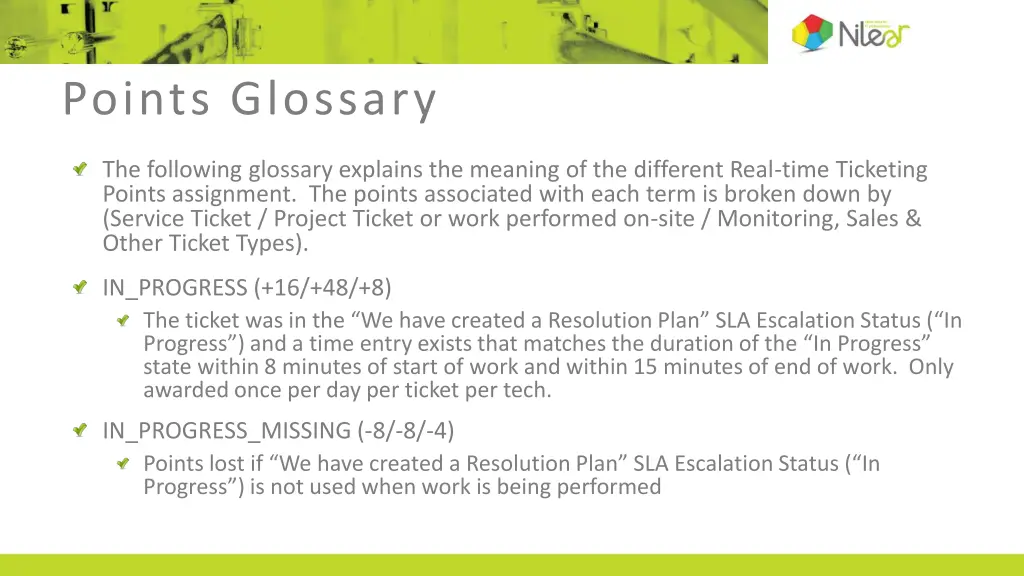 Nilear

Points Glossary

The following glossary explains the meaning of the different Real-time Ticketing Points assignment. The points associated with each term is broken down by (Service Ticket / Project Ticket or work performed on-site / Monitoring, Sales & Other Ticket Types).

IN_PROGRESS (+16/+48/+8)

The ticket was in the “We have created a Resolution Plan” SLA Escalation Status (“In Progress”) and a time entry exists that matches the duration of the “In Progress” state within 8 minutes of start of work and within 15 minutes of end of work. Only awarded once per day per ticket per tech.

IN_PROGRESS_MISSING (-8/-8/-4)

Points lost if “We have created a Resolution Plan” SLA Escalation Status (“In Progress”) is not used when work is being performed